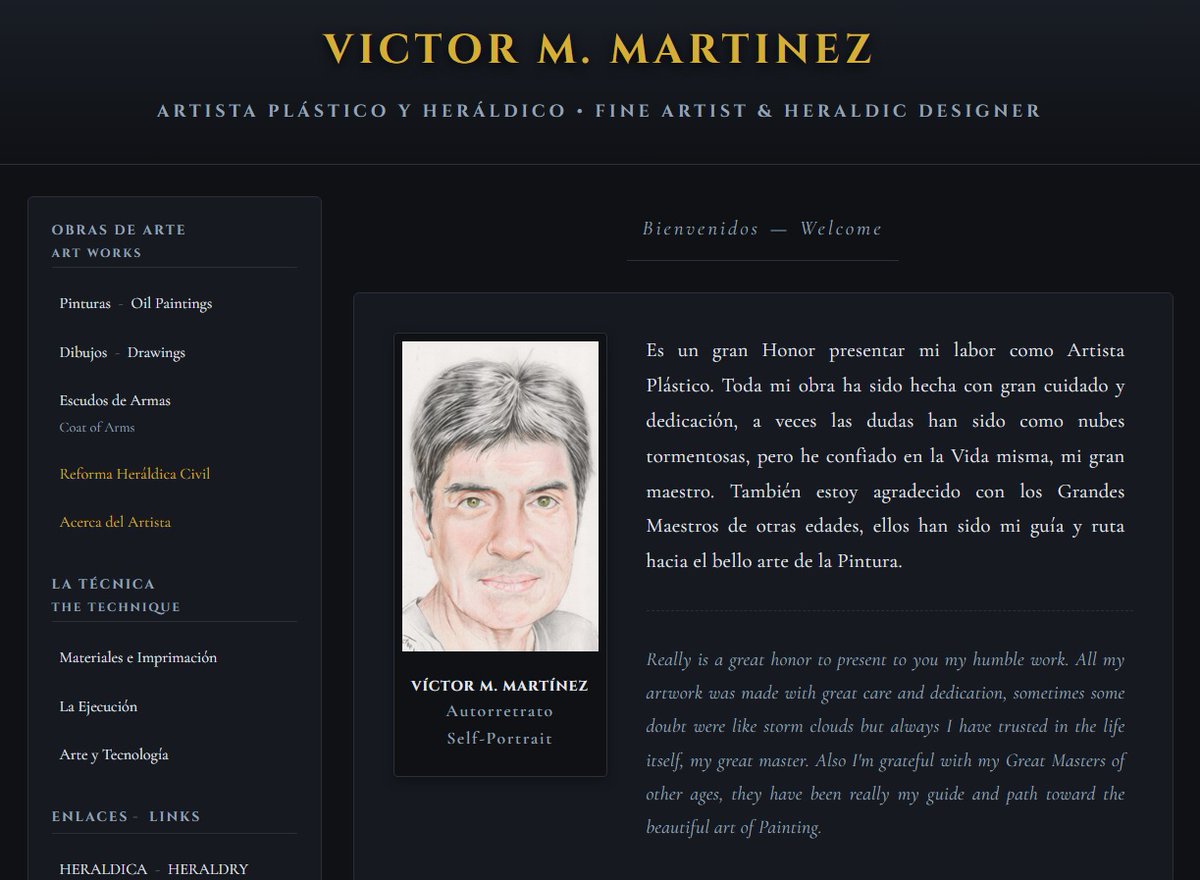 VICTOR M. MARTINEZ

ARTISTA PLÁSTICO Y HERÁLDICO • FINE ARTIST & HERALDIC DESIGNER

OBRAS DE ARTE
ART WORKS

Pinturas - Oil Paintings

Dibujos - Drawings

Escudos de Armas
Coat of Arms

Reforma Heráldica Civil

Acerca del Artista

LA TÉCNICA
THE TECHNIQUE

Materiales e Imprimación

La Ejecución

Arte y Tecnología

ENLACES - LINKS

HERALDICA - HERALDRY

Bienvenidos — Welcome

VÍCTOR M. MARTÍNEZ
Autorretrato
Self-Portrait

Es un gran Honor presentar mi labor como Artista Plástico. Toda mi obra ha sido hecha con gran cuidado y dedicación, a veces las dudas han sido como nubes tormentosas, pero he confiado en la Vida misma, mi gran maestro. También estoy agradecido con los Grandes Maestros de otras edades, ellos han sido mi guía y ruta hacia el bello arte de la Pintura.

Really is a great honor to present to you my humble work. All my artwork was made with great care and dedication, sometimes some doubt were like storm clouds but always I have trusted in the life itself, my great master. Also I'm grateful with my Great Masters of other ages, they have been really my guide and path toward the beautiful art of Painting.